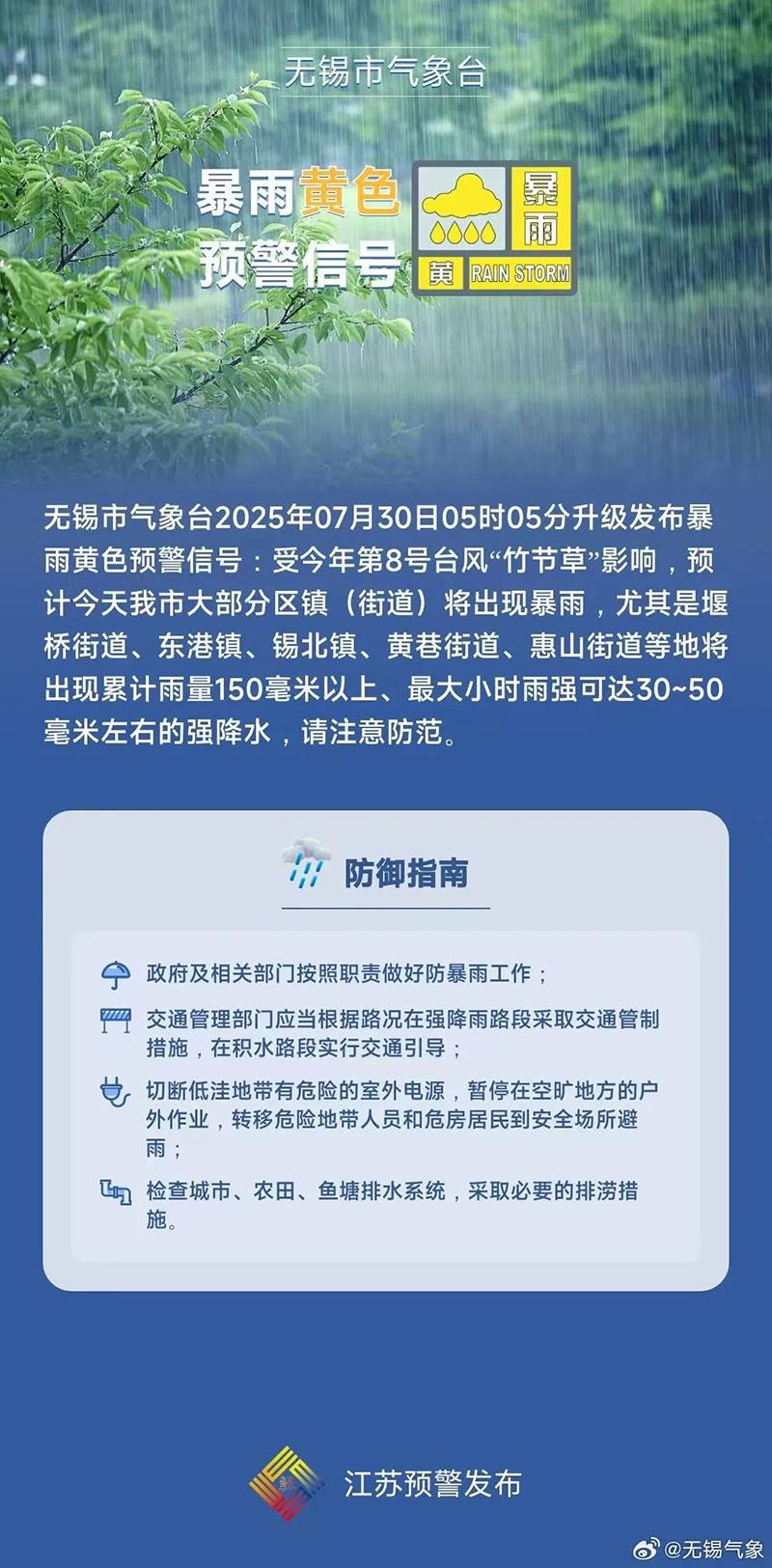 无锡市气象台

暴雨黄色预警信号

暴雨
黄 RAIN STORM

无锡市气象台2025年07月30日05时05分升级发布暴雨黄色预警信号：受今年第8号台风“竹节草”影响，预计今天我市大部分区镇（街道）将出现暴雨，尤其是堰桥街道、东港镇、锡北镇、黄巷街道、惠山街道等地将出现累计雨量150毫米以上、最大小时雨强可达30~50毫米左右的强降水，请注意防范。

防御指南

政府及相关部门按照职责做好防暴雨工作；

交通管理部门应当根据路况在强降雨路段采取交通管制措施，在积水路段实行交通引导；

切断低洼地带有危险的室外电源，暂停在空旷地方的户外作业，转移危险地带人员和危房居民到安全场所避雨；

检查城市、农田、鱼塘排水系统，采取必要的排涝措施。

江苏预警发布

@无锡气象